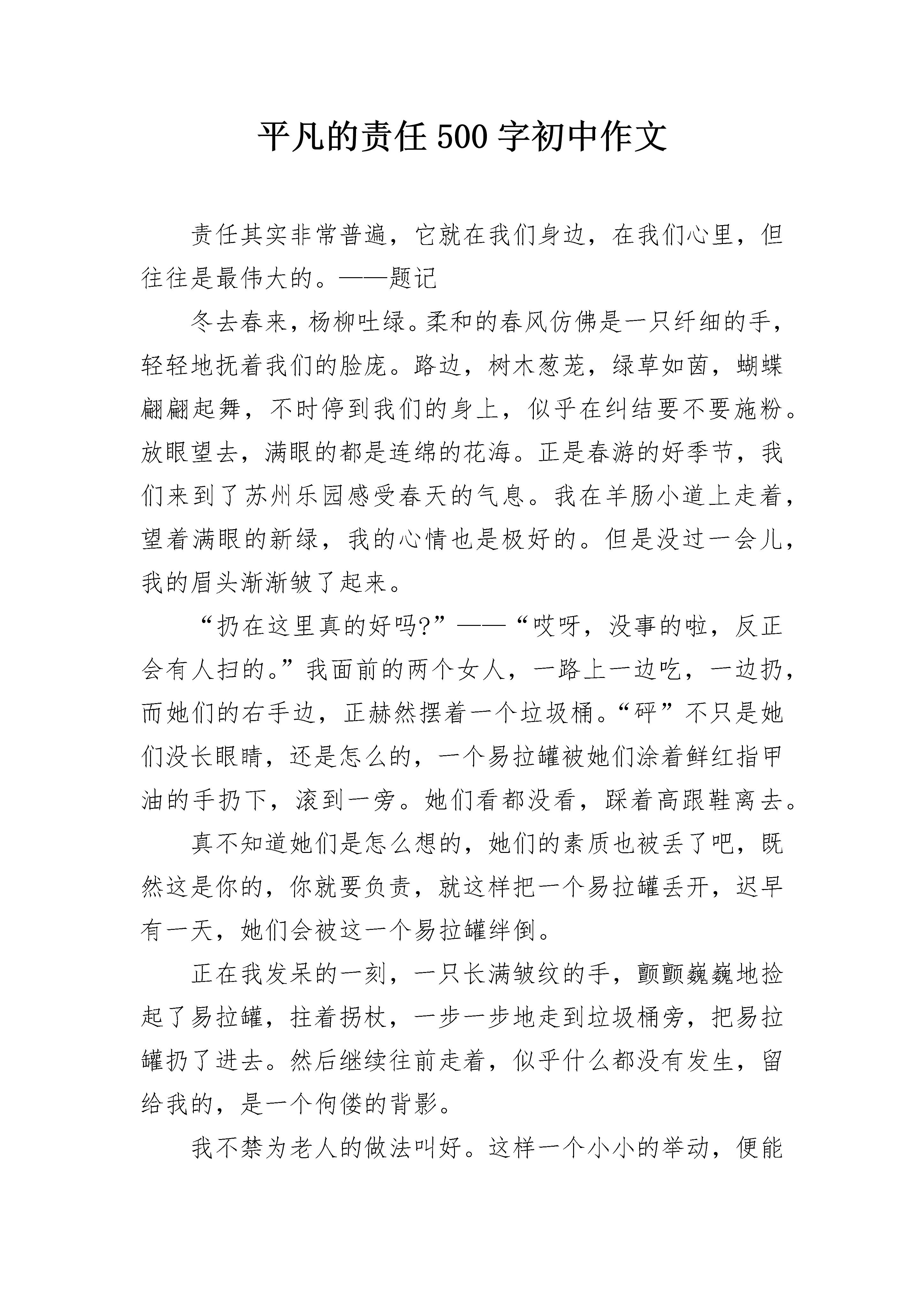 平凡的责任 500 字初中作文

责任其实非常普遍，它就在我们身边，在我们心里，但往往是最伟大的。——题记

冬去春来，杨柳吐绿。柔和的春风仿佛是一只纤细的手，轻轻地抚着我们的脸庞。路边，树木葱茏，绿草如茵，蝴蝶翩翩起舞，不时停到我们的身上，似乎在纠结要不要施粉。放眼望去，满眼的都是连绵的花海。正是春游的好季节，我们来到了苏州乐园感受春天的气息。我在羊肠小道上走着，望着满眼的新绿，我的心情也是极好的。但是没过一会儿，我的眉头渐渐皱了起来。

“扔在这里真的好吗?”——“哎呀，没事的啦，反正会有人扫的。”我面前的两个女人，一路上一边吃，一边扔，而她们的右手边，正赫然摆着一个垃圾桶。“砰”不只是她们没长眼睛，还是怎么的，一个易拉罐被她们涂着鲜红指甲油的手扔下，滚到一旁。她们看都没看，踩着高跟鞋离去。

真不知道她们是怎么想的，她们的素质也被丢了吧，既然这是你的，你就要负责，就这样把一个易拉罐丢开，迟早有一天，她们会被这一个易拉罐绊倒。

正在我发呆的一刻，一只长满皱纹的手，颤颤巍巍地捡起了易拉罐，拄着拐杖，一步一步地走到垃圾桶旁，把易拉罐扔了进去。然后继续往前走着，似乎什么都没有发生，留给我的，是一个佝偻的背影。

我不禁为老人的做法叫好。这样一个小小的举动，便能